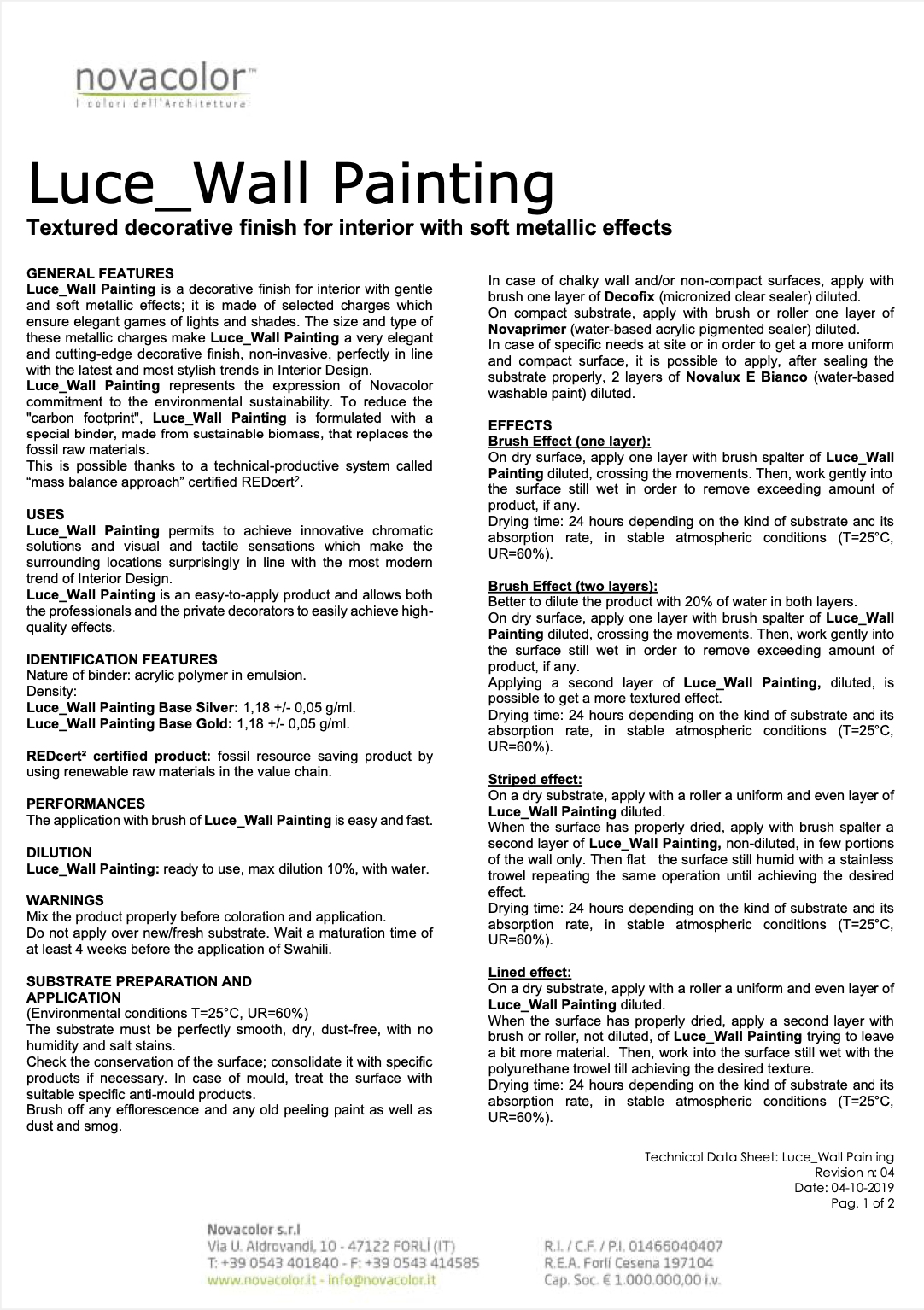 novacolor™
I colori dell'Architettura

Luce_Wall Painting

Textured decorative finish for interior with soft metallic effects

GENERAL FEATURES
Luce_Wall Painting is a decorative finish for interior with gentle and soft metallic effects; it is made of selected charges which ensure elegant games of lights and shades. The size and type of these metallic charges make Luce_Wall Painting a very elegant and cutting-edge decorative finish, non-invasive, perfectly in line with the latest and most stylish trends in Interior Design.
Luce_Wall Painting represents the expression of Novacolor commitment to the environmental sustainability. To reduce the "carbon footprint", Luce_Wall Painting is formulated with a special binder, made from sustainable biomass, that replaces the fossil raw materials.
This is possible thanks to a technical-productive system called "mass balance approach" certified REDcert$^2$.

USES
Luce_Wall Painting permits to achieve innovative chromatic solutions and visual and tactile sensations which make the surrounding locations surprisingly in line with the most modern trend of Interior Design.
Luce_Wall Painting is an easy-to-apply product and allows both the professionals and the private decorators to easily achieve high-quality effects.

IDENTIFICATION FEATURES
Nature of binder: acrylic polymer in emulsion.
Density:
Luce_Wall Painting Base Silver: 1,18 +/- 0,05 g/ml.
Luce_Wall Painting Base Gold: 1,18 +/- 0,05 g/ml.

REDcert² certified product: fossil resource saving product by using renewable raw materials in the value chain.

PERFORMANCES
The application with brush of Luce_Wall Painting is easy and fast.

DILUTION
Luce_Wall Painting: ready to use, max dilution 10%, with water.

WARNINGS
Mix the product properly before coloration and application.
Do not apply over new/fresh substrate. Wait a maturation time of at least 4 weeks before the application of Swahili.

SUBSTRATE PREPARATION AND APPLICATION
(Environmental conditions T=25°C, UR=60%)
The substrate must be perfectly smooth, dry, dust-free, with no humidity and salt stains.
Check the conservation of the surface; consolidate it with specific products if necessary. In case of mould, treat the surface with suitable specific anti-mould products.
Brush off any efflorescence and any old peeling paint as well as dust and smog.

In case of chalky wall and/or non-compact surfaces, apply with brush one layer of Decofix (micronized clear sealer) diluted.
On compact substrate, apply with brush or roller one layer of Novaprimer (water-based acrylic pigmented sealer) diluted.
In case of specific needs at site or in order to get a more uniform and compact surface, it is possible to apply, after sealing the substrate properly, 2 layers of Novalux E Bianco (water-based washable paint) diluted.

EFFECTS
Brush Effect (one layer):
On dry surface, apply one layer with brush spalter of Luce_Wall Painting diluted, crossing the movements. Then, work gently into the surface still wet in order to remove exceeding amount of product, if any.
Drying time: 24 hours depending on the kind of substrate and its absorption rate, in stable atmospheric conditions (T=25°C, UR=60%).

Brush Effect (two layers):
Better to dilute the product with 20% of water in both layers.
On dry surface, apply one layer with brush spalter of Luce_Wall Painting diluted, crossing the movements. Then, work gently into the surface still wet in order to remove exceeding amount of product, if any.
Applying a second layer of Luce_Wall Painting, diluted, is possible to get a more textured effect.
Drying time: 24 hours depending on the kind of substrate and its absorption rate, in stable atmospheric conditions (T=25°C, UR=60%).

Striped effect:
On a dry substrate, apply with a roller a uniform and even layer of Luce_Wall Painting diluted.
When the surface has properly dried, apply with brush spalter a second layer of Luce_Wall Painting, non-diluted, in few portions of the wall only. Then flat the surface still humid with a stainless trowel repeating the same operation until achieving the desired effect.
Drying time: 24 hours depending on the kind of substrate and its absorption rate, in stable atmospheric conditions (T=25°C, UR=60%).

Lined effect:
On a dry substrate, apply with a roller a uniform and even layer of Luce_Wall Painting diluted.
When the surface has properly dried, apply a second layer with brush or roller, not diluted, of Luce_Wall Painting trying to leave a bit more material. Then, work into the surface still wet with the polyurethane trowel till achieving the desired texture.
Drying time: 24 hours depending on the kind of substrate and its absorption rate, in stable atmospheric conditions (T=25°C, UR=60%).

Technical Data Sheet: Luce_Wall Painting
Revision n: 04
Date: 04-10-2019
Pag. 1 of 2

Novacolor s.r.l
Via U. Aldrovandi, 10 - 47122 FORLÌ (IT)
T: +39 0543 401840 - F: +39 0543 414585
www.novacolor.it - info@novacolor.it

R.I. / C.F. / P.I. 01466040407
R.E.A. Forlì Cesena 197104
Cap. Soc. € 1.000.000,00 i.v.